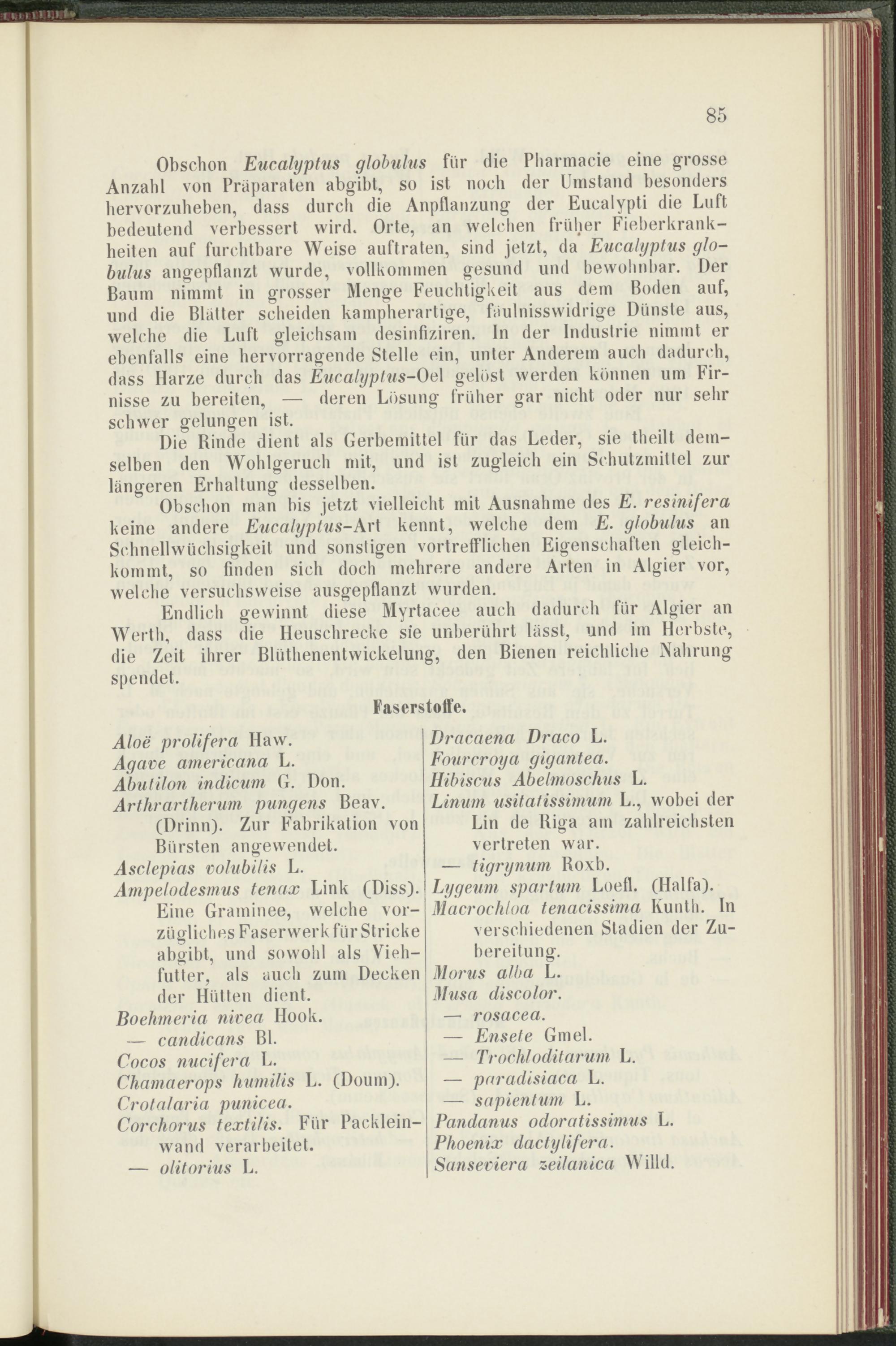 85

Obschon Eucalyptus globulus für die Pharmacie eine grosse Anzahl von Präparaten abgibt, so ist noch der Umstand besonders hervorzuheben, dass durch die Anpflanzung der Eucalypti die Luft bedeutend verbessert wird. Orte, an welchen früher Fieberkrankheiten auf furchtbare Weise auftraten, sind jetzt, da Eucalyptus globulus angepflanzt wurde, vollkommen gesund und bewohnbar. Der Baum nimmt in grosser Menge Feuchtigkeit aus dem Boden auf, und die Blätter scheiden kampherartige, fäulnisswidrige Dünste aus, welche die Luft gleichsam desinfiziren. In der Industrie nimmt er ebenfalls eine hervorragende Stelle ein, unter Anderem auch dadurch, dass Harze durch das Eucalyptus-Oel gelöst werden können um Firnisse zu bereiten, — deren Lösung früher gar nicht oder nur sehr schwer gelungen ist.

Die Rinde dient als Gerbemittel für das Leder, sie theilt demselben den Wohlgeruch mit, und ist zugleich ein Schutzmittel zur längeren Erhaltung desselben.

Obschon man bis jetzt vielleicht mit Ausnahme des E. resinifera keine andere Eucalyptus-Art kennt, welche dem E. globulus an Schnellwüchsigkeit und sonstigen vortrefflichen Eigenschaften gleichkommt, so finden sich doch mehrere andere Arten in Algier vor, welche versuchsweise ausgepflanzt wurden.

Endlich gewinnt diese Myrtacee auch dadurch für Algier an Werth, dass die Heuschrecke sie unberührt lässt, und im Herbste, die Zeit ihrer Blüthenentwickelung, den Bienen reichliche Nahrung spendet.

Faserstoffe.

Aloë prolifera Haw.
Agave americana L.
Abutilon indicum G. Don.
Arthrartherum pungens Beav. (Drinn). Zur Fabrikation von Bürsten angewendet.
Asclepias volubilis L.
Ampelodesmus tenax Link (Diss). Eine Graminee, welche vorzügliches Faserwerk für Stricke abgibt, und sowohl als Viehfutter, als auch zum Decken der Hütten dient.
Boehmeria nivea Hook.
— candicans Bl.
Cocos nucifera L.
Chamaerops humilis L. (Doum).
Crotalaria punicea.
Corchorus textilis. Für Packleinwand verarbeitet.
— olitorius L.

Dracaena Draco L.
Fourcroya gigantea.
Hibiscus Abelmoschus L.
Linum usitatissimum L., wobei der Lin de Riga am zahlreichsten vertreten war.
— tigrynum Roxb.
Lygeum spartum Loefl. (Halfa).
Macrochloa tenacissima Kunth. In verschiedenen Stadien der Zubereitung.
Morus alba L.
Musa discolor.
— rosacea.
— Ensete Gmel.
— Trochloditarum L.
— paradisiaca L.
— sapientum L.
Pandanus odoratissimus L.
Phoenix dactylifera.
Sanseviera zeilanica Willd.